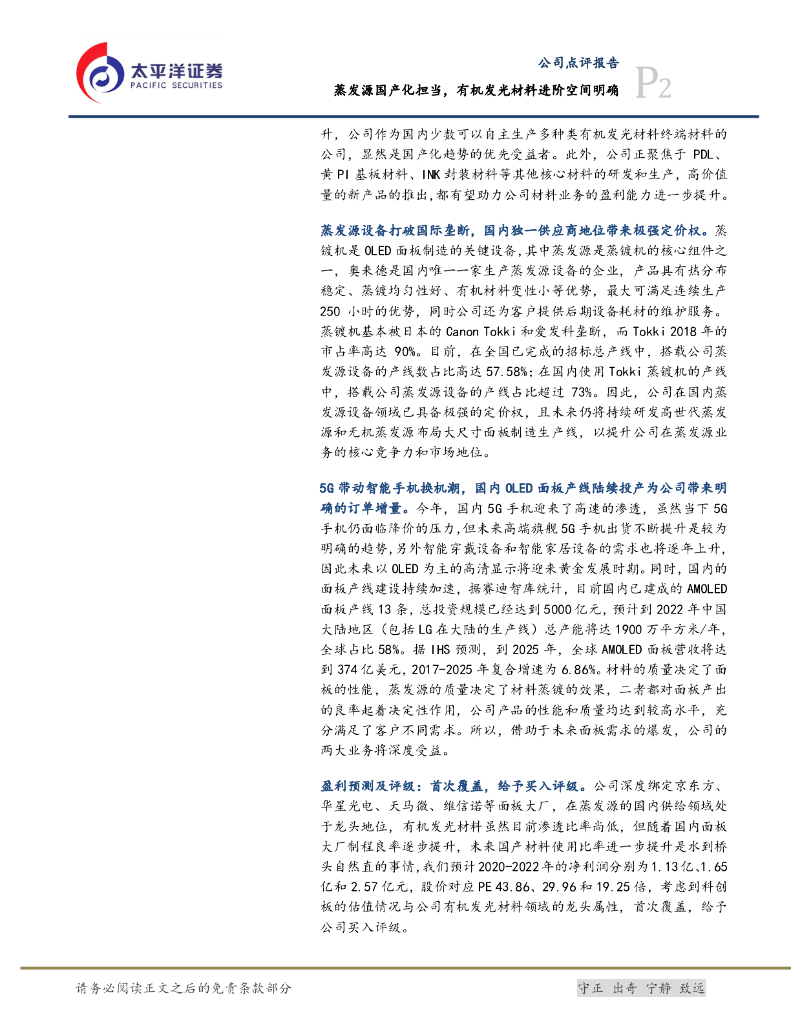 太平洋证券
PACIFIC SECURITIES

公司点评报告
蒸发源国产化担当，有机发光材料进阶空间明确
P2

升，公司作为国内少数可以自主生产多种类有机发光材料终端材料的公司，显然是国产化趋势的优先受益者。此外，公司正聚焦于 PDL、黄 PI 基板材料、INK 封装材料等其他核心材料的研发和生产，高价值量的新产品的推出，都有望助力公司材料业务的盈利能力进一步提升。

蒸发源设备打破国际垄断，国内独一供应商地位带来极强定价权。蒸镀机是 OLED 面板制造的关键设备，其中蒸发源是蒸镀机的核心组件之一，奥来德是国内唯一一家生产蒸发源设备的企业，产品具有热分布稳定、蒸镀均匀性好、有机材料变性小等优势，最大可满足连续生产 250 小时的优势，同时公司还为客户提供后期设备耗材的维护服务。蒸镀机基本被日本的 Canon Tokki 和爱发科垄断，而 Tokki 2018 年的市占率高达 90%。目前，在全国已完成的招标总产线中，搭载公司蒸发源设备的产线数占比高达 57.58%；在国内使用 Tokki 蒸镀机的产线中，搭载公司蒸发源设备的产线占比超过 73%。因此，公司在国内蒸发源设备领域已具备极强的定价权，且未来仍将持续研发高世代蒸发源和无机蒸发源布局大尺寸面板制造生产线，以提升公司在蒸发源业务的核心竞争力和市场地位。

5G 带动智能手机换机潮，国内 OLED 面板产线陆续投产为公司带来明确的订单增量。今年，国内 5G 手机迎来了高速的渗透，虽然当下 5G 手机仍面临降价的压力，但未来高端旗舰 5G 手机出货不断提升是较为明确的趋势，另外智能穿戴设备和智能家居设备的需求也将逐年上升，因此未来以 OLED 为主的高清显示将迎来黄金发展时期。同时，国内的面板产线建设持续加速，据赛迪智库统计，目前国内已建成的 AMOLED 面板产线 13 条，总投资规模已经达到 5000 亿元，预计到 2022 年中国大陆地区（包括 LG 在大陆的生产线）总产能将达 1900 万平方米/年，全球占比 58%。据 IHS 预测，到 2025 年，全球 AMOLED 面板营收将达到 374 亿美元，2017-2025 年复合增速为 6.86%。材料的质量决定了面板的性能，蒸发源的质量决定了材料蒸镀的效果，二者都对面板产出的良率起着决定性作用，公司产品的性能和质量均达到较高水平，充分满足了客户不同需求。所以，借助于未来面板需求的爆发，公司的两大业务将深度受益。

盈利预测及评级：首次覆盖，给予买入评级。公司深度绑定京东方、华星光电、天马微、维信诺等面板大厂，在蒸发源的国内供给领域处于龙头地位，有机发光材料虽然目前渗透比率尚低，但随着国内面板大厂制程良率逐步提升，未来国产材料使用比率进一步提升是水到桥头自然直的事情，我们预计 2020-2022 年的净利润分别为 1.13 亿、1.65 亿和 2.57 亿元，股价对应 PE 43.86、29.96 和 19.25 倍，考虑到科创板的估值情况与公司有机发光材料领域的龙头属性，首次覆盖，给予公司买入评级。

请务必阅读正文之后的免责条款部分
守正 出奇 宁静 致远